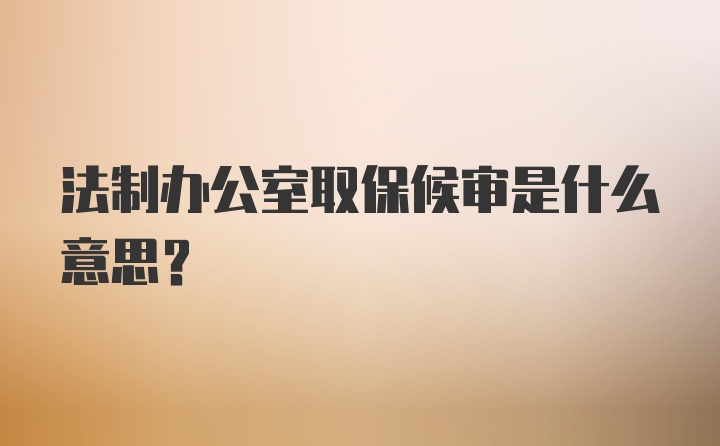 法制办公室取保候审是什么意思？